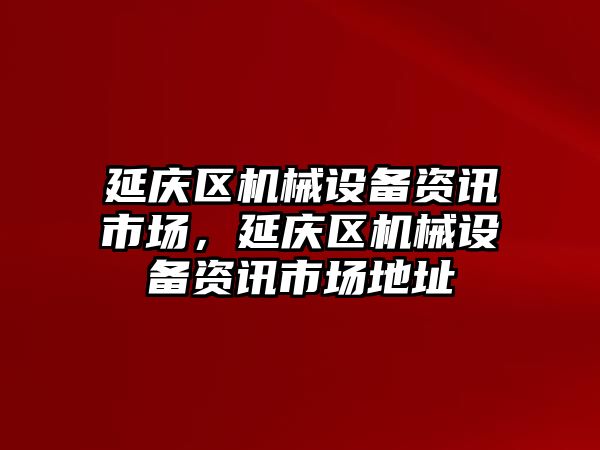 延庆区机械设备资讯市场，延庆区机械设备资讯市场地址